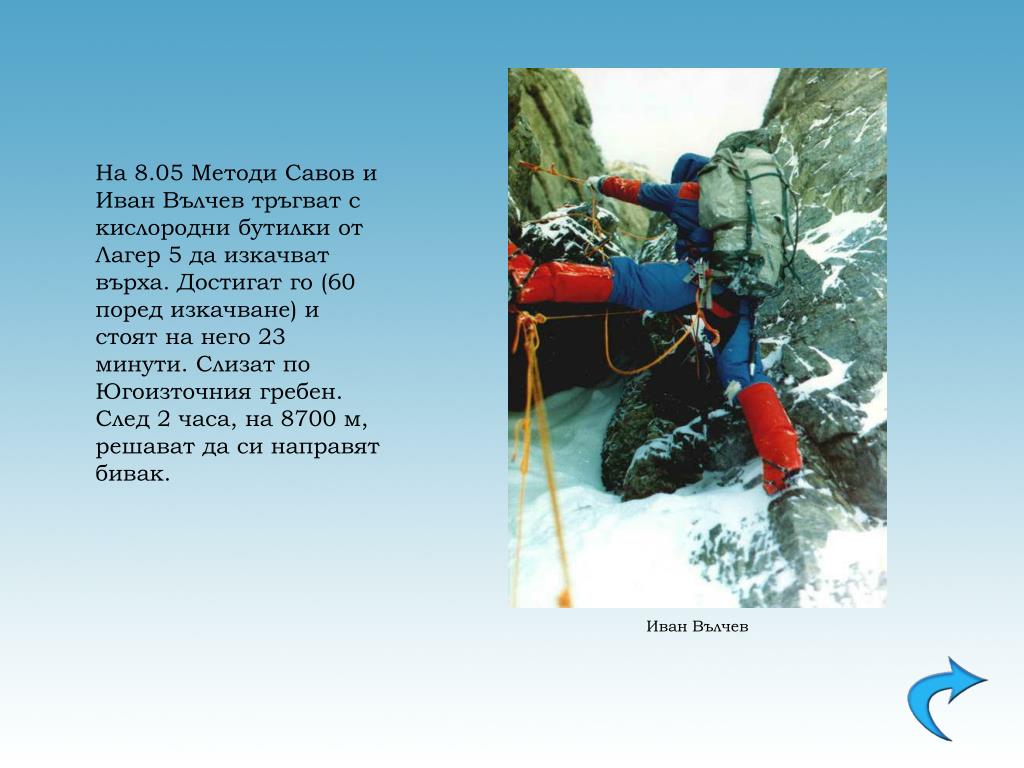 На 8.05 Методи Савов и Иван Вълчев тръгват с кислородни бутилки от Лагер 5 да изкачват върха. Достигат го (60 поред изкачване) и стоят на него 23 минути. Слизат по Югоизточния гребен. След 2 часа, на 8700 м, решават да си направят бивак.

Иван Вълчев